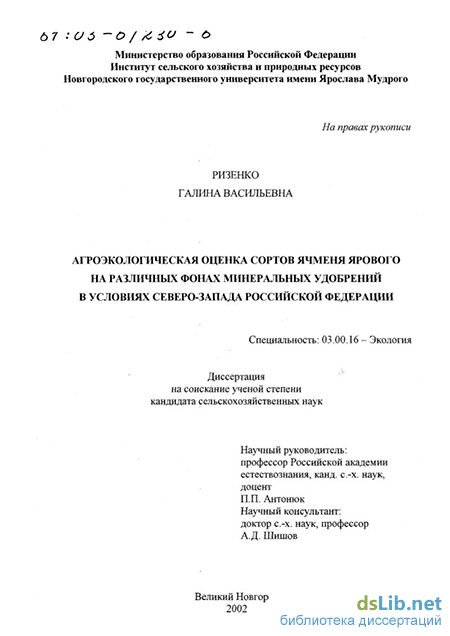 61:03-01230-0

Министерство образования Российской Федерации
Институт сельского хозяйства и природных ресурсов
Новгородского государственного университета имени Ярослава Мудрого

На правах рукописи

РИЗЕНКО
ГАЛИНА ВАСИЛЬЕВНА

АГРОЭКОЛОГИЧЕСКАЯ ОЦЕНКА СОРТОВ ЯЧМЕНЯ ЯРОВОГО НА РАЗЛИЧНЫХ ФОНАХ МИНЕРАЛЬНЫХ УДОБРЕНИЙ В УСЛОВИЯХ СЕВЕРО-ЗАПАДА РОССИЙСКОЙ ФЕДЕРАЦИИ

Специальность: 03.00.16 – Экология

Диссертация
на соискание ученой степени
кандидата сельскохозяйственных наук

Научный руководитель:
профессор Российской академии естествознания, канд. с.-х. наук, доцент
П.П. Антонюк
Научный консультант:
доктор с.-х. наук, профессор
А.Д. Шишов

Великий Новгор
2002

dsLib.net
библиотека диссертаций